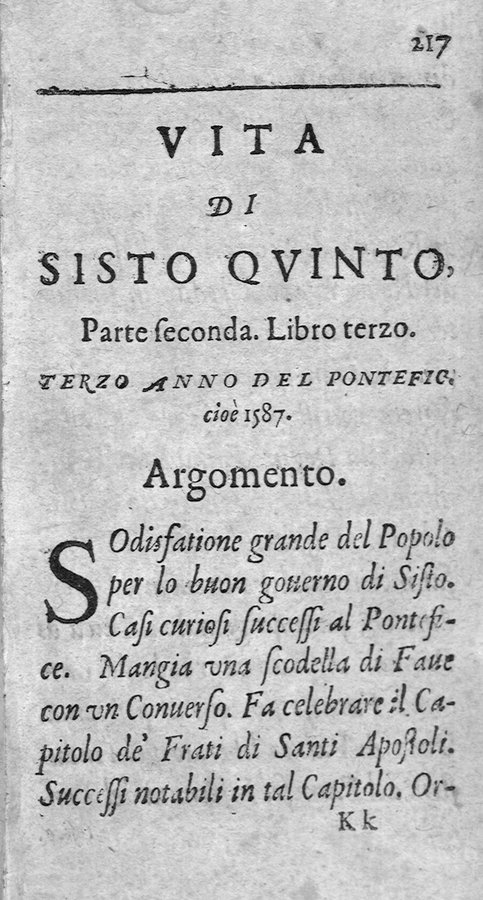 217

VITA
DI
SISTO QVINTO,
Parte ſeconda. Libro terzo.

TERZO ANNO DEL PONTEFIC. cioè 1587.

Argomento.

SOdisfatione grande del Popolo per lo buon gouerno di Siſto. Caſi curioſi ſucceſſi al Pontefice. Mangia vna ſcodella di Faue con vn Conuerſo. Fa celebrare il Capitolo de' Frati di Santi Apoſtoli. Succeſſi notabili in tal Capitolo. Or-

Kk